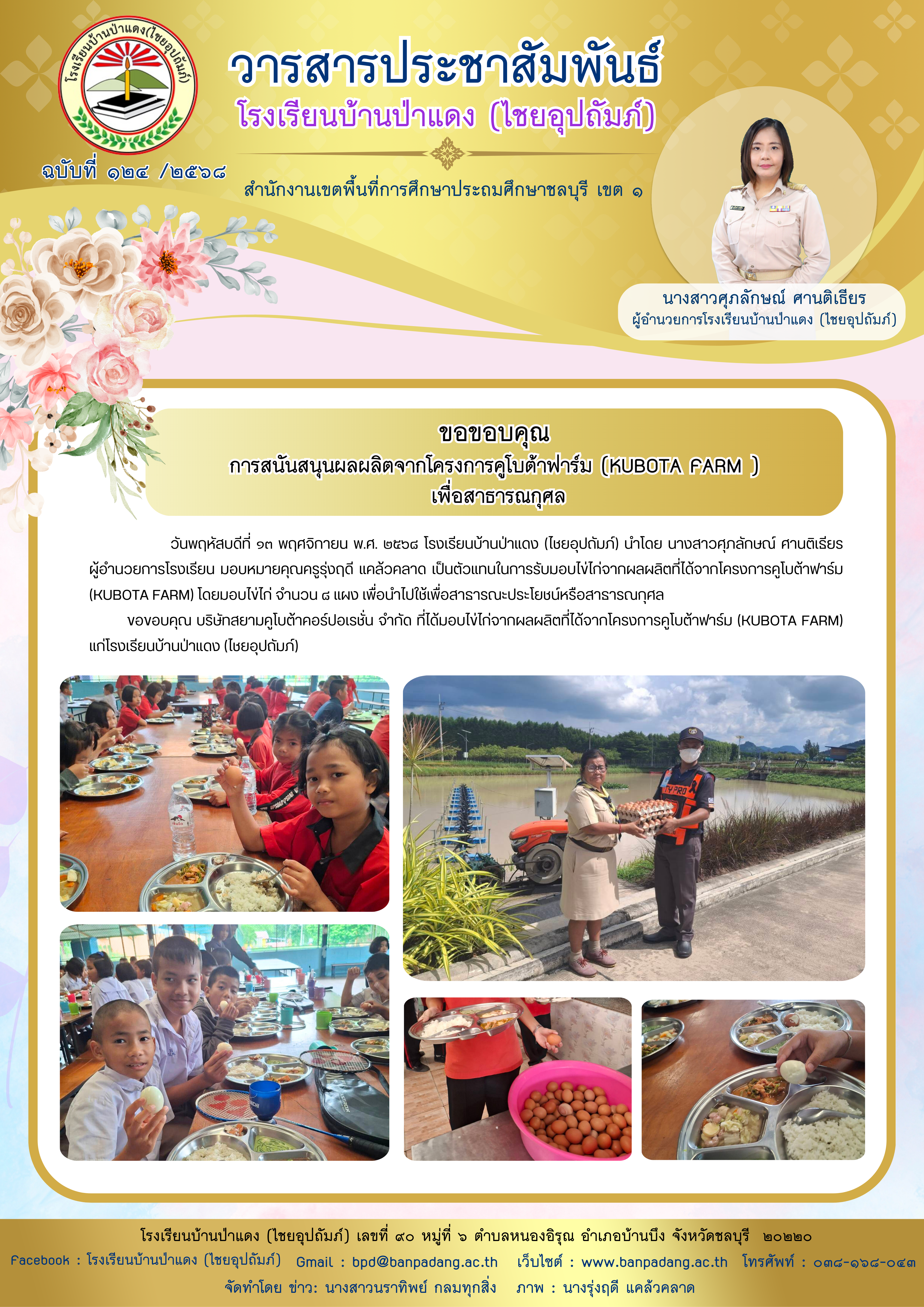 โรงเรียนบ้านป่าแดง(ไชยอุปถัมภ์)

วารสารประชาสัมพันธ์

โรงเรียนบ้านป่าแดง (ไชยอุปถัมภ์)

ฉบับที่ ๑๒๔ /๒๕๖๘

สำนักงานเขตพื้นที่การศึกษาประถมศึกษาชลบุรี เขต ๑

นางสาวศุภลักษณ์ ศานติเธียร
ผู้อำนวยการโรงเรียนบ้านป่าแดง (ไชยอุปถัมภ์)

ขอขอบคุณ
การสนันสนุนผลผลิตจากโครงการคูโบต้าฟาร์ม (KUBOTA FARM )
เพื่อสาธารณกุศล

วันพฤหัสบดีที่ ๑๓ พฤศจิกายน พ.ศ. ๒๕๖๘ โรงเรียนบ้านป่าแดง (ไชยอุปถัมภ์) นำโดย นางสาวศุภลักษณ์ ศานติเธียร ผู้อำนวยการโรงเรียน มอบหมายคุณครูรุ่งฤดี แคล้วคลาด เป็นตัวแทนในการรับมอบไข่ไก่จากผลผลิตที่ได้จากโครงการคูโบต้าฟาร์ม (KUBOTA FARM) โดยมอบไข่ไก่ จำนวน ๘ แผง เพื่อนำไปใช้เพื่อสาธารณะประโยชน์หรือสาธารณกุศล

ขอขอบคุณ บริษัทสยามคูโบต้าคอร์ปอเรชั่น จำกัด ที่ได้มอบไข่ไก่จากผลผลิตที่ได้จากโครงการคูโบต้าฟาร์ม (KUBOTA FARM) แก่โรงเรียนบ้านป่าแดง (ไชยอุปถัมภ์)

โรงเรียนบ้านป่าแดง (ไชยอุปถัมภ์) เลขที่ ๙๐ หมู่ที่ ๖ ตำบลหนองอิรุณ อำเภอบ้านบึง จังหวัดชลบุรี ๒๐๒๒๐
Facebook : โรงเรียนบ้านป่าแดง (ไชยอุปถัมภ์) Gmail : bpd@banpadang.ac.th เว็บไซต์ : www.banpadang.ac.th โทรศัพท์ : ๐๓๘-๑๖๘-๐๔๓
จัดทำโดย ข่าว: นางสาวนราทิพย์ กลมทุกสิ่ง ภาพ : นางรุ่งฤดี แคล้วคลาด